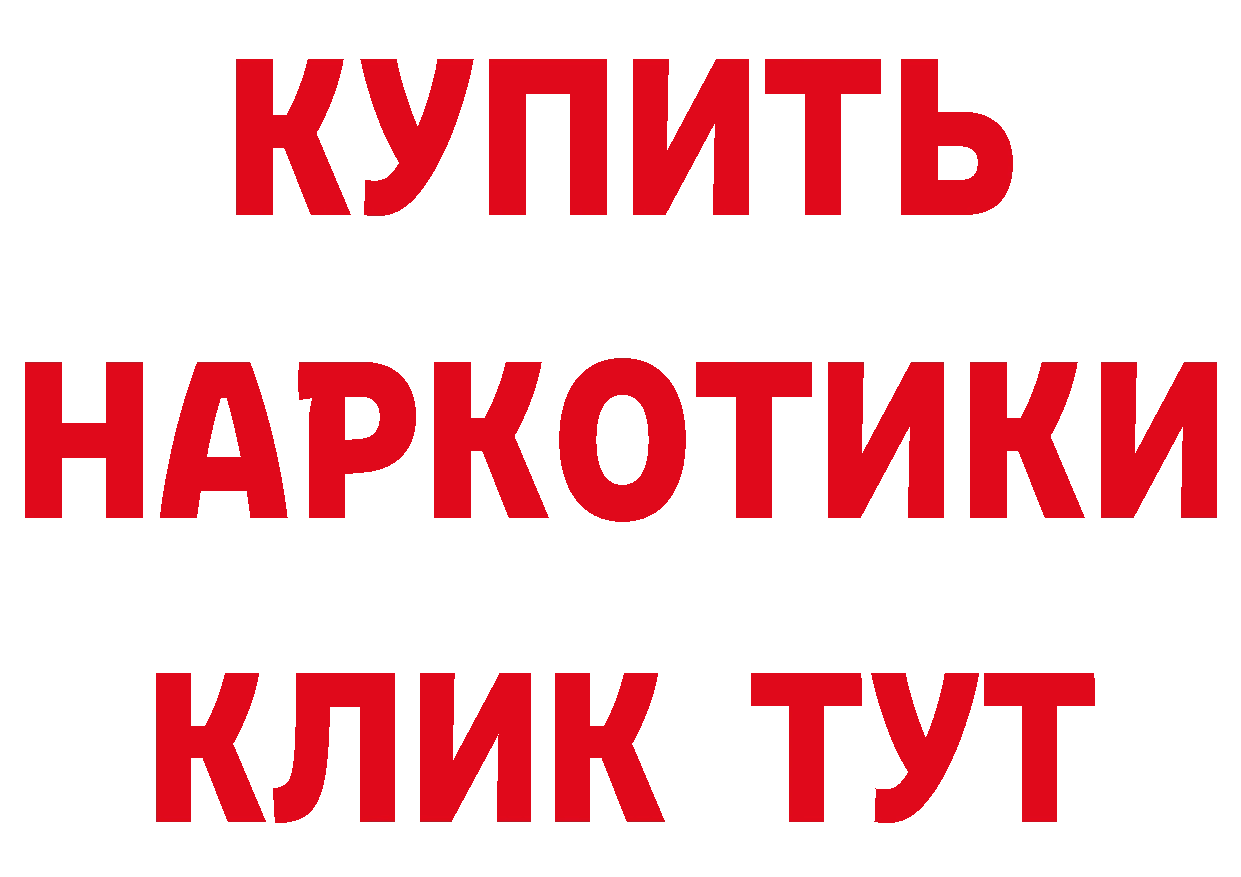 КУПИТЬ

НАРКОТИКИ

КЛИК ТУТ